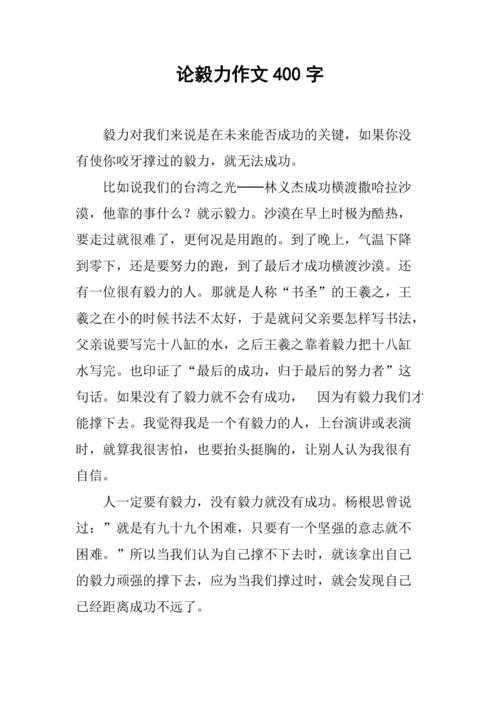 论毅力作文 400 字

毅力对我们来说是在未来能否成功的关键，如果你没有使你咬牙撑过的毅力，就无法成功。

比如说我们的台湾之光——林义杰成功横渡撒哈拉沙漠，他靠的事什么？就示毅力。沙漠在早上时极为酷热，要走过就很难了，更何况是用跑的。到了晚上，气温下降到零下，还是要努力的跑，到了最后才成功横渡沙漠。还有一位很有毅力的人。那就是人称“书圣”的王羲之，王羲之在小的时候书法不太好，于是就问父亲要怎样写书法，父亲说要写完十八缸的水，之后王羲之靠着毅力把十八缸水写完。也印证了“最后的成功，归于最后的努力者”这句话。如果没有了毅力就不会有成功， 因为有毅力我们才能撑下去。我觉得我是一个有毅力的人，上台演讲或表演时，就算我很害怕，也要抬头挺胸的，让别人认为我很有自信。

人一定要有毅力，没有毅力就没有成功。杨根思曾说过：”就是有九十九个困难，只要有一个坚强的意志就不困难。”所以当我们认为自己撑不下去时，就该拿出自己的毅力顽强的撑下去，应为当我们撑过时，就会发现自己已经距离成功不远了。